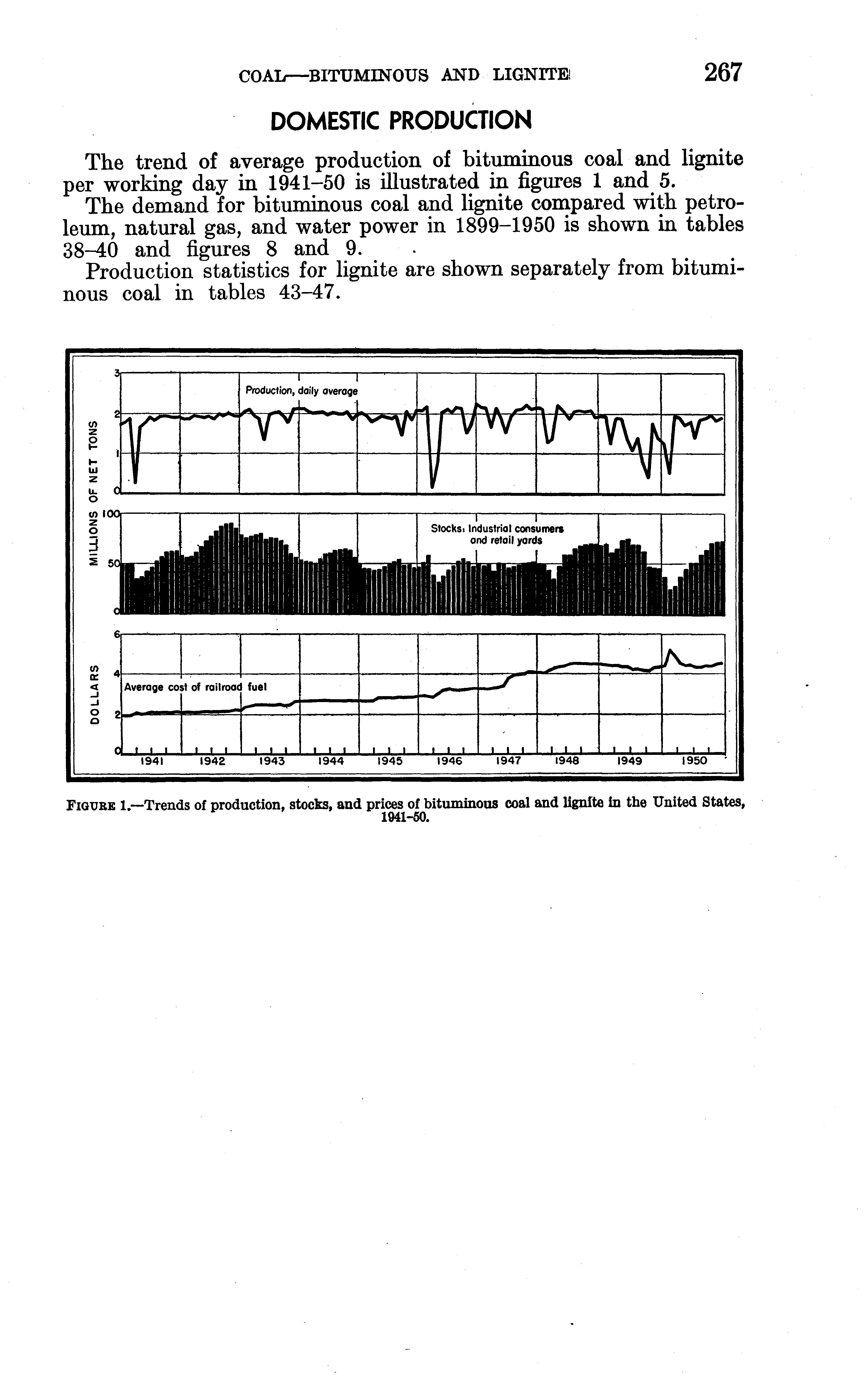 COAL—BITUMINOUS AND LIGNITE 267

DOMESTIC PRODUCTION

The trend of average production of bituminous coal and lignite per working day in 1941–50 is illustrated in figures 1 and 5.

The demand for bituminous coal and lignite compared with petroleum, natural gas, and water power in 1899–1950 is shown in tables 38–40 and figures 8 and 9.

Production statistics for lignite are shown separately from bituminous coal in tables 43–47.

MILLIONS OF NET TONS

3
2
1
0

Production, daily average

100
50
0

Stocks: Industrial consumers and retail yards

DOLLARS

6
4
2
0

Average cost of railroad fuel

1941 1942 1943 1944 1945 1946 1947 1948 1949 1950

FIGURE 1.—Trends of production, stocks, and prices of bituminous coal and lignite in the United States, 1941–50.